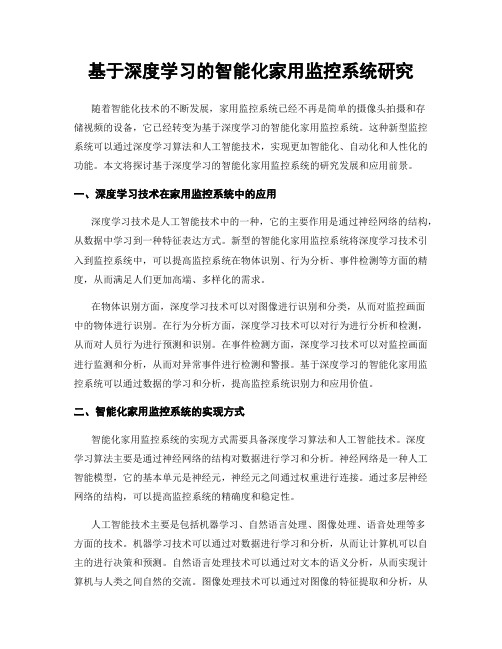 基于深度学习的智能化家用监控系统研究

随着智能化技术的不断发展，家用监控系统已经不再是简单的摄像头拍摄和存储视频的设备，它已经转变为基于深度学习的智能化家用监控系统。这种新型监控系统可以通过深度学习算法和人工智能技术，实现更加智能化、自动化和人性化的功能。本文将探讨基于深度学习的智能化家用监控系统的研究发展和应用前景。

一、深度学习技术在家用监控系统中的应用

深度学习技术是人工智能技术中的一种，它的主要作用是通过神经网络的结构，从数据中学习到一种特征表达方式。新型的智能化家用监控系统将深度学习技术引入到监控系统中，可以提高监控系统在物体识别、行为分析、事件检测等方面的精度，从而满足人们更加高端、多样化的需求。

在物体识别方面，深度学习技术可以对图像进行识别和分类，从而对监控画面中的物体进行识别。在行为分析方面，深度学习技术可以对行为进行分析和检测，从而对人员行为进行预测和识别。在事件检测方面，深度学习技术可以对监控画面进行监测和分析，从而对异常事件进行检测和警报。基于深度学习的智能化家用监控系统可以通过数据的学习和分析，提高监控系统识别力和应用价值。

二、智能化家用监控系统的实现方式

智能化家用监控系统的实现方式需要具备深度学习算法和人工智能技术。深度学习算法主要是通过神经网络的结构对数据进行学习和分析。神经网络是一种人工智能模型，它的基本单元是神经元，神经元之间通过权重进行连接。通过多层神经网络的结构，可以提高监控系统的精确度和稳定性。

人工智能技术主要是包括机器学习、自然语言处理、图像处理、语音处理等多方面的技术。机器学习技术可以通过对数据进行学习和分析，从而让计算机可以自主的进行决策和预测。自然语言处理技术可以通过对文本的语义分析，从而实现计算机与人类之间自然的交流。图像处理技术可以通过对图像的特征提取和分析，从